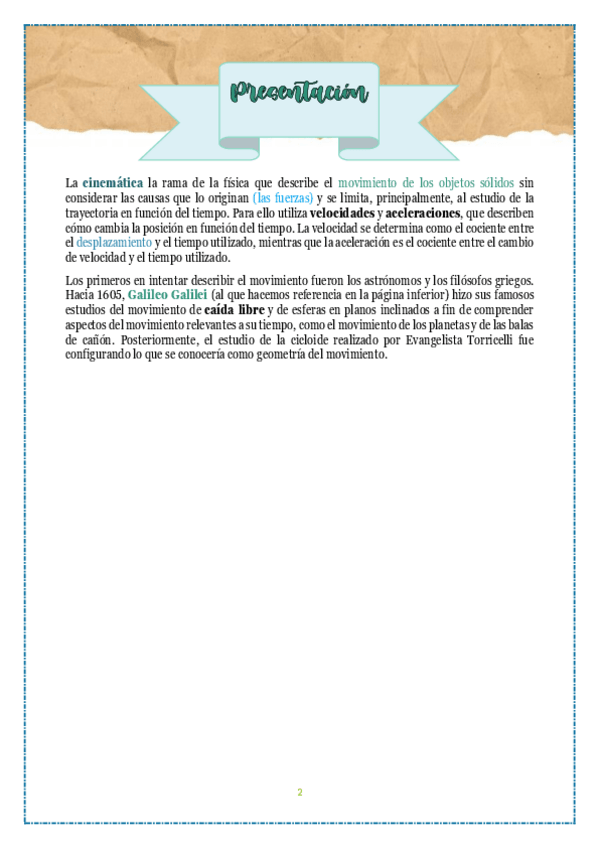 Presentación

La cinemática la rama de la física que describe el movimiento de los objetos sólidos sin considerar las causas que lo originan (las fuerzas) y se limita, principalmente, al estudio de la trayectoria en función del tiempo. Para ello utiliza velocidades y aceleraciones, que describen cómo cambia la posición en función del tiempo. La velocidad se determina como el cociente entre el desplazamiento y el tiempo utilizado, mientras que la aceleración es el cociente entre el cambio de velocidad y el tiempo utilizado.

Los primeros en intentar describir el movimiento fueron los astrónomos y los filósofos griegos. Hacia 1605, Galileo Galilei (al que hacemos referencia en la página inferior) hizo sus famosos estudios del movimiento de caída libre y de esferas en planos inclinados a fin de comprender aspectos del movimiento relevantes a su tiempo, como el movimiento de los planetas y de las balas de cañón. Posteriormente, el estudio de la cicloide realizado por Evangelista Torricelli fue configurando lo que se conocería como geometría del movimiento.

2